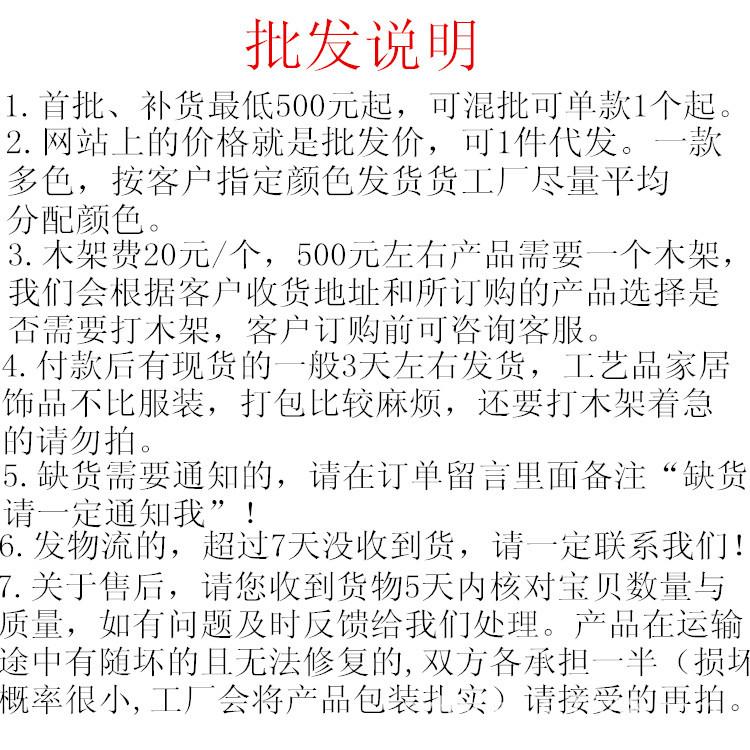 批发说明

1. 首批、补货最低500元起，可混批可单款1个起。

2. 网站上的价格就是批发价，可1件代发。一款多色，按客户指定颜色发货货工厂尽量平均分配颜色。

3. 木架费20元/个，500元左右产品需要一个木架，我们会根据客户收货地址和所订购的产品选择是否需要打木架，客户订购前可咨询客服。

4. 付款后有现货的一般3天左右发货，工艺品家居饰品不比服装，打包比较麻烦，还要打木架着急的请勿拍。

5. 缺货需要通知的，请在订单留言里面备注“缺货请一定通知我”！

6. 发物流的，超过7天没收到货，请一定联系我们！

7. 关于售后，请您收到货物5天内核对宝贝数量与质量，如有问题及时反馈给我们处理。产品在运输途中有随坏的且无法修复的，双方各承担一半（损坏概率很小，工厂会将产品包装扎实）请接受的再拍。